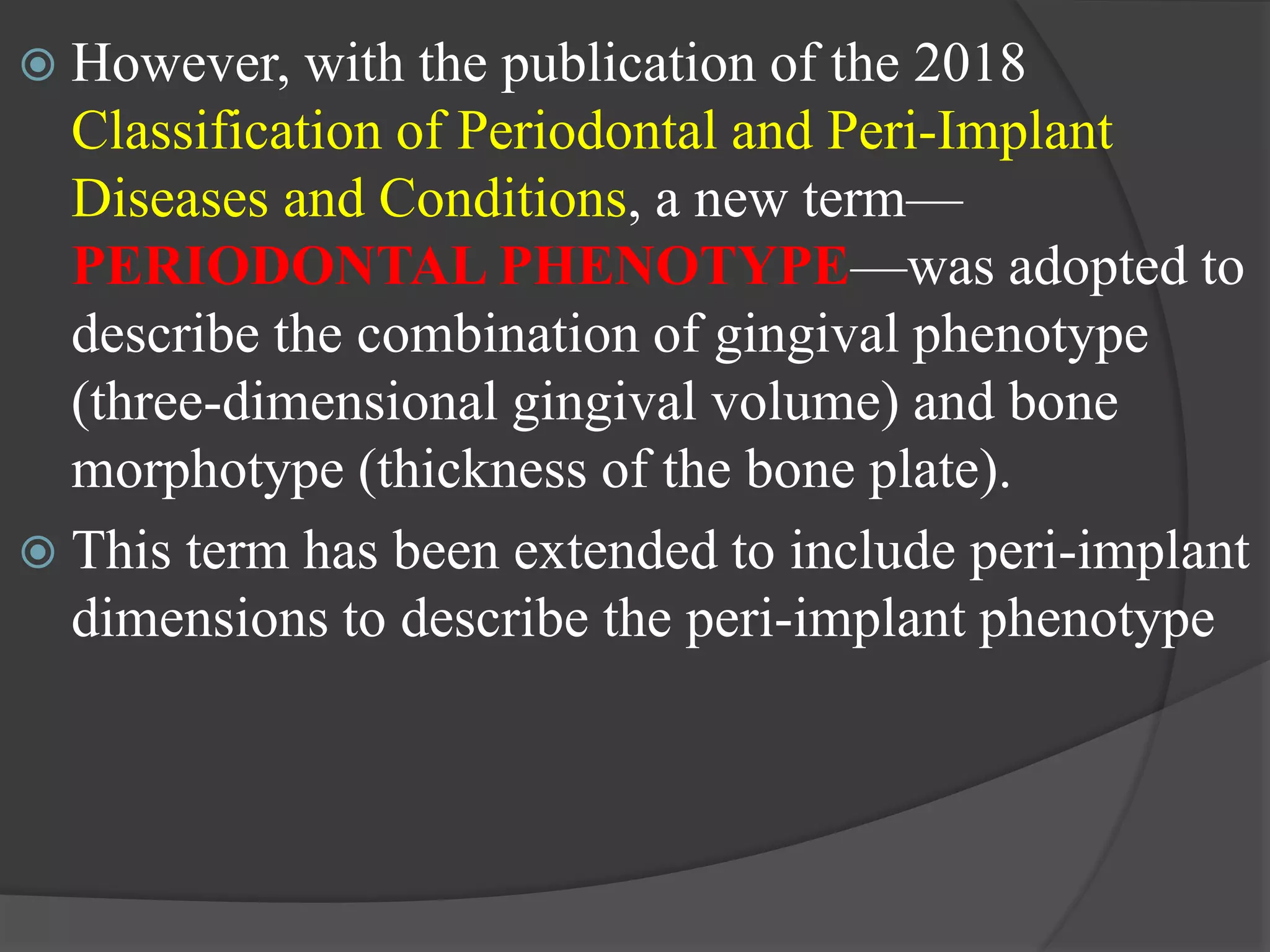 However, with the publication of the 2018 Classification of Periodontal and Peri-Implant Diseases and Conditions, a new term—PERIODONTAL PHENOTYPE—was adopted to describe the combination of gingival phenotype (three-dimensional gingival volume) and bone morphotype (thickness of the bone plate).

This term has been extended to include peri-implant dimensions to describe the peri-implant phenotype